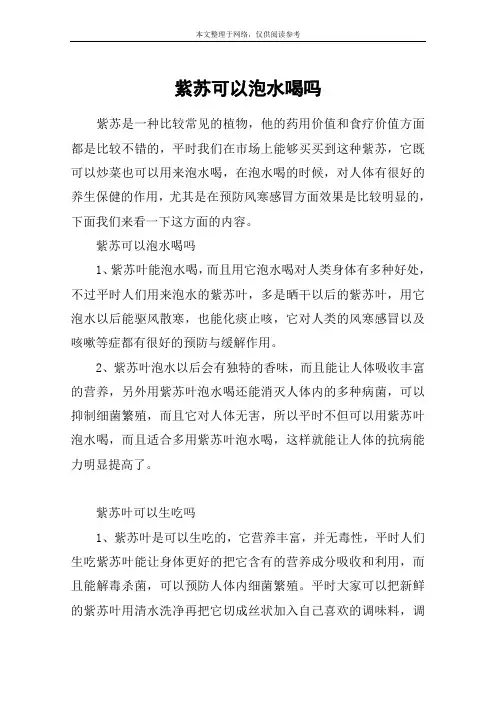 本文整理于网络，仅供阅读参考

紫苏可以泡水喝吗

紫苏是一种比较常见的植物，他的药用价值和食疗价值方面都是比较不错的，平时我们在市场上能够买买到这种紫苏，它既可以炒菜也可以用来泡水喝，在泡水喝的时候，对人体有很好的养生保健的作用，尤其是在预防风寒感冒方面效果是比较明显的，下面我们来看一下这方面的内容。

紫苏可以泡水喝吗

1、紫苏叶能泡水喝，而且用它泡水喝对人类身体有多种好处，不过平时人们用来泡水的紫苏叶，多是晒干以后的紫苏叶，用它泡水以后能驱风散寒，也能化痰止咳，它对人类的风寒感冒以及咳嗽等症都有很好的预防与缓解作用。

2、紫苏叶泡水以后会有独特的香味，而且能让人体吸收丰富的营养，另外用紫苏叶泡水喝还能消灭人体内的多种病菌，可以抑制细菌繁殖，而且它对人体无害，所以平时不但可以用紫苏叶泡水喝，而且适合多用紫苏叶泡水喝，这样就能让人体的抗病能力明显提高了。

紫苏叶可以生吃吗

1、紫苏叶是可以生吃的，它营养丰富，并无毒性，平时人们生吃紫苏叶能让身体更好的把它含有的营养成分吸收和利用，而且能解毒杀菌，可以预防人体内细菌繁殖。平时大家可以把新鲜的紫苏叶用清水洗净再把它切成丝状加入自己喜欢的调味料，调